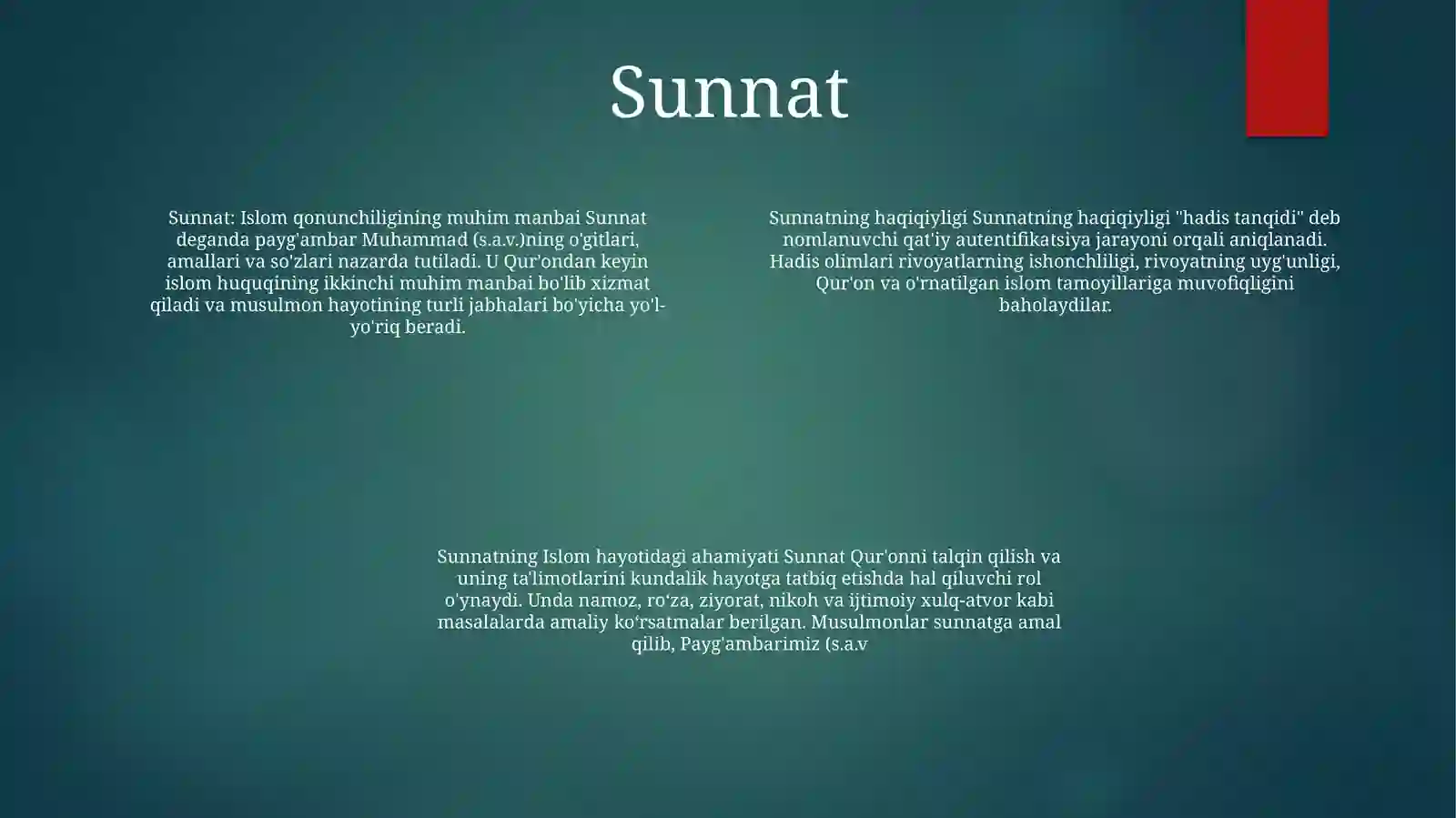 Sunnat

Sunnat: Islom qonunchiligining muhim manbai Sunnat deganda payg'ambar Muhammad (s.a.v.)ning o'gitlari, amallari va so'zlari nazarda tutiladi. U Qur'ondan keyin islom huquqining ikkinchi muhim manbai bo'lib xizmat qiladi va musulmon hayotining turli jabhalari bo'yicha yo'l-yo'riq beradi.

Sunnatning haqiqiyligi Sunnatning haqiqiyligi "hadis tanqidi" deb nomlanuvchi qat'iy autentifikatsiya jarayoni orqali aniqlanadi. Hadis olimlari rivoyatlarning ishonchliligi, rivoyatning uyg'unligi, Qur'on va o'rnatilgan islom tamoyillariga muvofiqligini baholaydilar.

Sunnatning Islom hayotidagi ahamiyati Sunnat Qur'onni talqin qilish va uning ta'limotlarini kundalik hayotga tatbiq etishda hal qiluvchi rol o'ynaydi. Unda namoz, ro‘za, ziyorat, nikoh va ijtimoiy xulq-atvor kabi masalalarda amaliy ko‘rsatmalar berilgan. Musulmonlar sunnatga amal qilib, Payg'ambarimiz (s.a.v